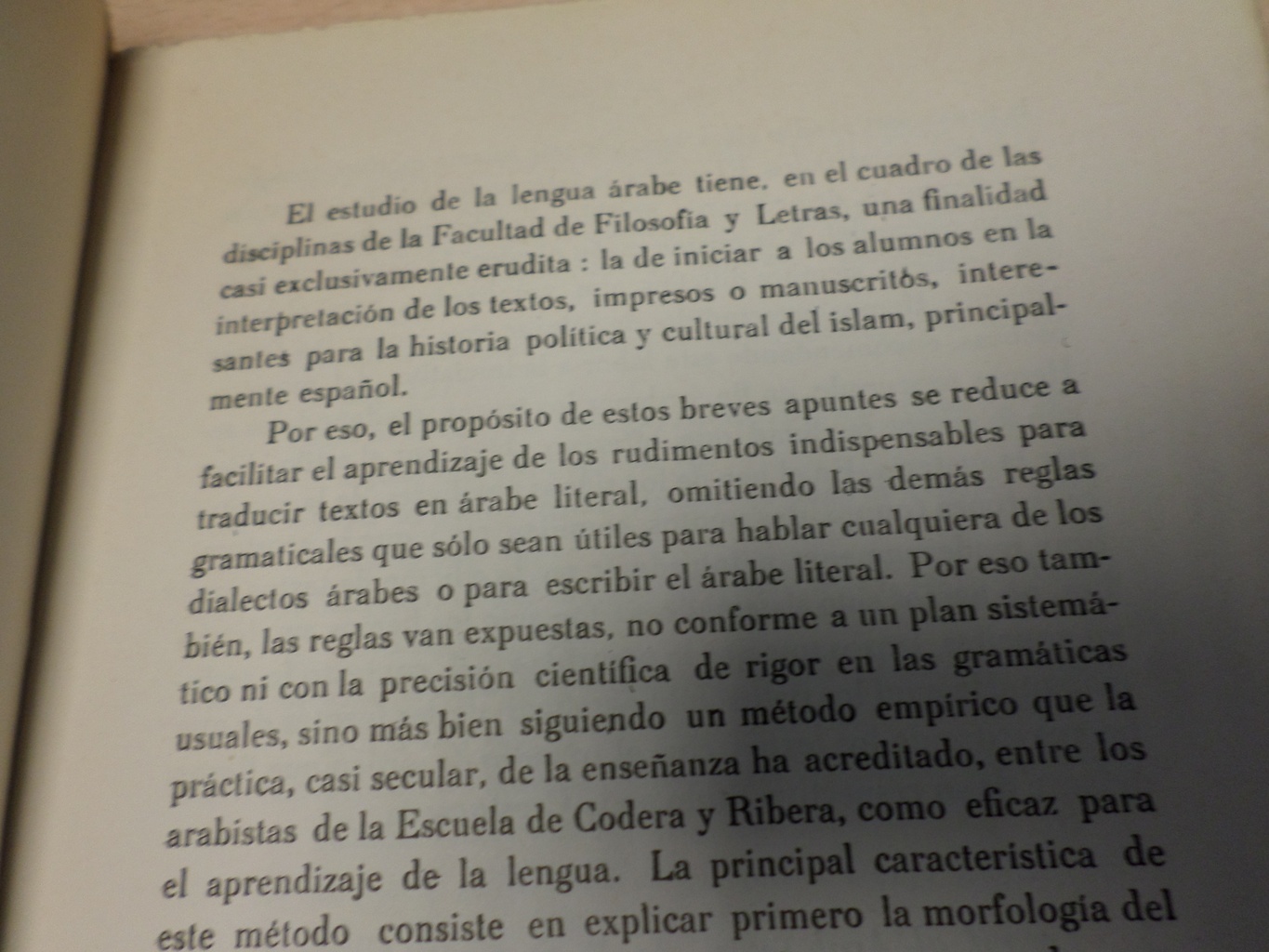 El estudio de la lengua árabe tiene, en el cuadro de las disciplinas de la Facultad de Filosofía y Letras, una finalidad casi exclusivamente erudita : la de iniciar a los alumnos en la interpretación de los textos, impresos o manuscritos, interesantes para la historia política y cultural del islam, principalmente español.

Por eso, el propósito de estos breves apuntes se reduce a facilitar el aprendizaje de los rudimentos indispensables para traducir textos en árabe literal, omitiendo las demás reglas gramaticales que sólo sean útiles para hablar cualquiera de los dialectos árabes o para escribir el árabe literal. Por eso también, las reglas van expuestas, no conforme a un plan sistemático ni con la precisión científica de rigor en las gramáticas usuales, sino más bien siguiendo un método empírico que la práctica, casi secular, de la enseñanza ha acreditado, entre los arabistas de la Escuela de Codera y Ribera, como eficaz para el aprendizaje de la lengua. La principal característica de este método consiste en explicar primero la morfología del